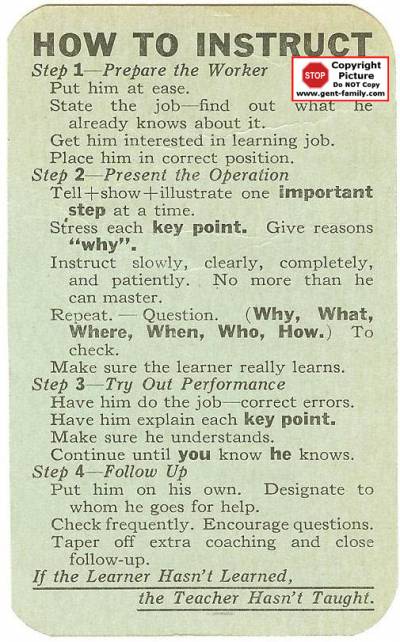 HOW TO INSTRUCT

STOP Copyright Picture Do NOT Copy www.gent-family.com

Step 1—Prepare the Worker
Put him at ease.
State the job—find out what he already knows about it.
Get him interested in learning job.
Place him in correct position.

Step 2—Present the Operation
Tell+show+illustrate one important step at a time.
Stress each key point. Give reasons "why".
Instruct slowly, clearly, completely, and patiently. No more than he can master.
Repeat. — Question. (Why, What, Where, When, Who, How.) To check.
Make sure the learner really learns.

Step 3—Try Out Performance
Have him do the job—correct errors.
Have him explain each key point.
Make sure he understands.
Continue until you know he knows.

Step 4—Follow Up
Put him on his own. Designate to whom he goes for help.
Check frequently. Encourage questions.
Taper off extra coaching and close follow-up.

If the Learner Hasn't Learned,
the Teacher Hasn't Taught.